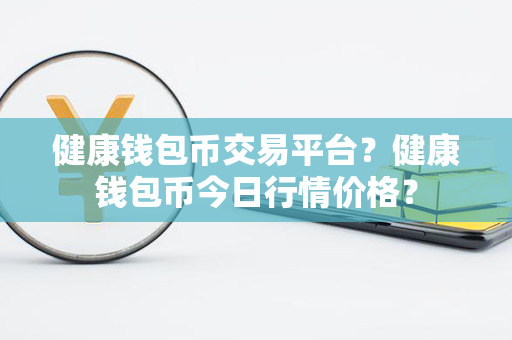 健康钱包币交易平台？健康钱包币今日行情价格？